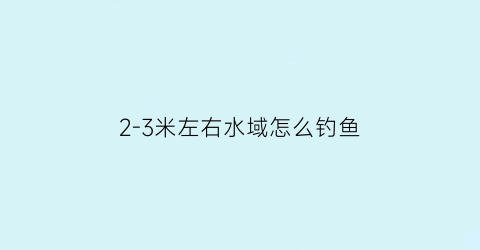 2-3米左右水域怎么钓鱼